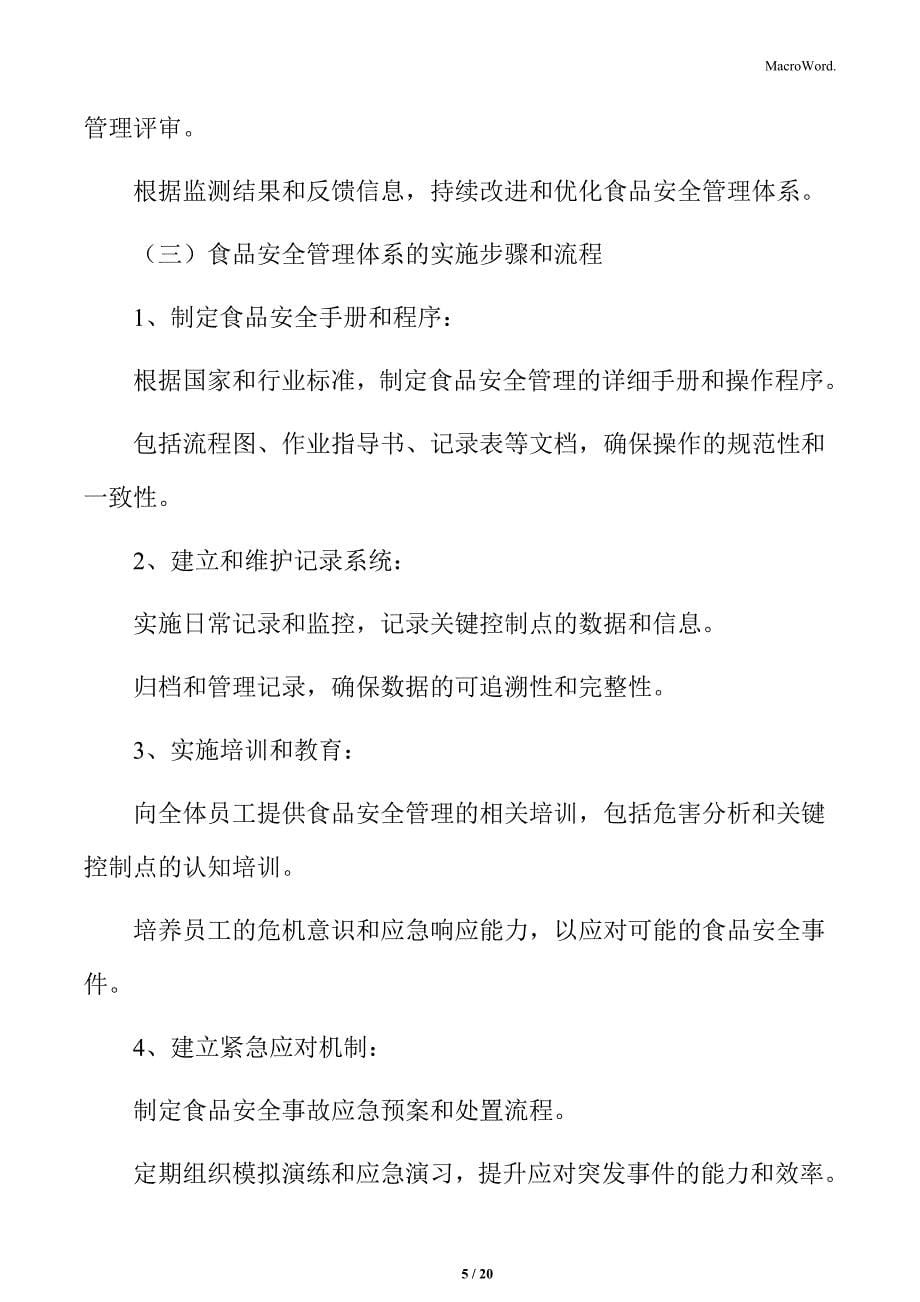 MacroWord.

管理评审。

根据监测结果和反馈信息，持续改进和优化食品安全管理体系。

（三）食品安全管理体系的实施步骤和流程

1、制定食品安全手册和程序：

根据国家和行业标准，制定食品安全管理的详细手册和操作程序。

包括流程图、作业指导书、记录表等文档，确保操作的规范性和一致性。

2、建立和维护记录系统：

实施日常记录和监控，记录关键控制点的数据和信息。

归档和管理记录，确保数据的可追溯性和完整性。

3、实施培训和教育：

向全体员工提供食品安全管理的相关培训，包括危害分析和关键控制点的认知培训。

培养员工的危机意识和应急响应能力，以应对可能的食品安全事件。

4、建立紧急应对机制：

制定食品安全事故应急预案和处置流程。

定期组织模拟演练和应急演习，提升应对突发事件的能力和效率。

5 / 20